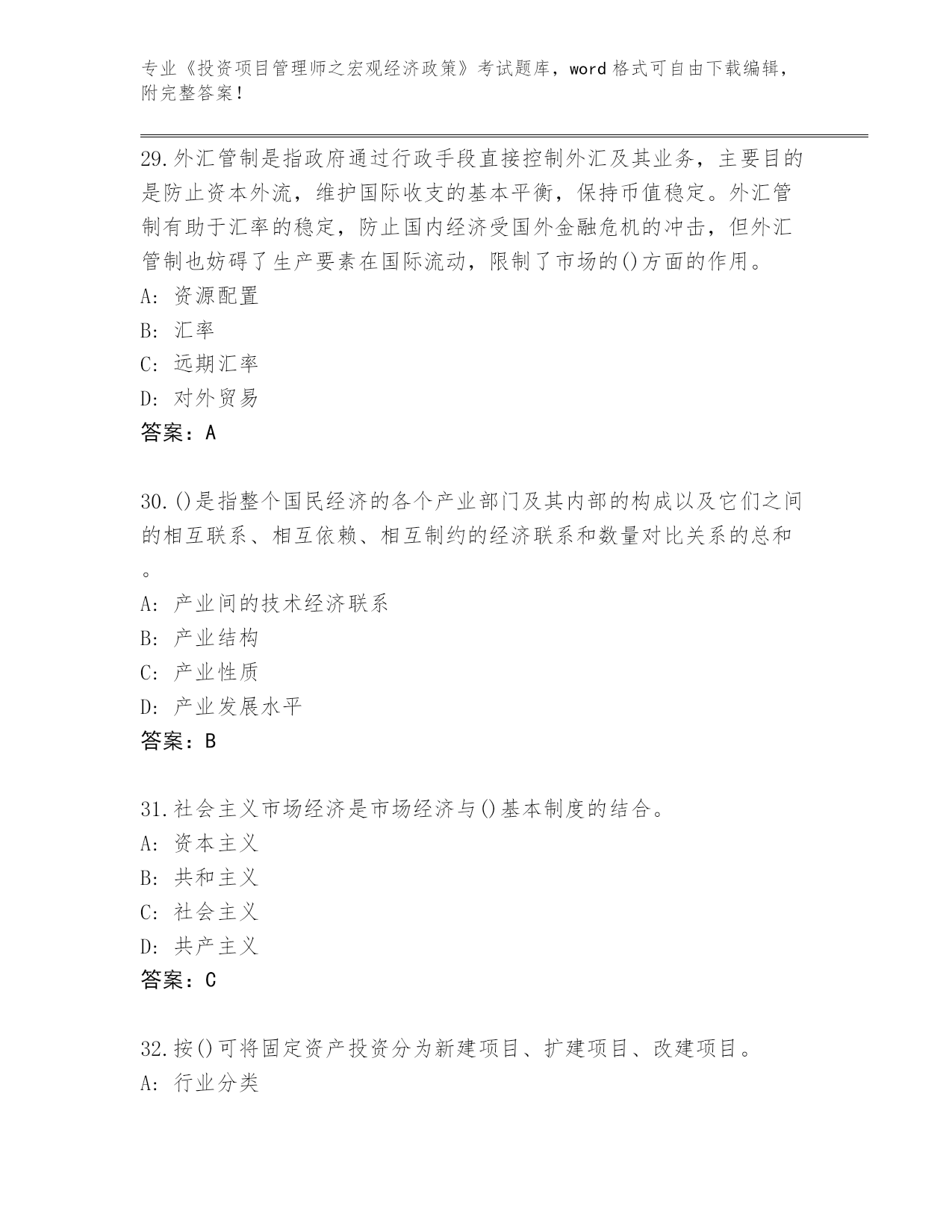 专业《投资项目管理师之宏观经济政策》考试题库，word 格式可自由下载编辑，附完整答案！

29.外汇管制是指政府通过行政手段直接控制外汇及其业务，主要目的是防止资本外流，维护国际收支的基本平衡，保持币值稳定。外汇管制有助于汇率的稳定，防止国内经济受国外金融危机的冲击，但外汇管制也妨碍了生产要素在国际流动，限制了市场的()方面的作用。
A: 资源配置
B: 汇率
C: 远期汇率
D: 对外贸易
答案：A

30.()是指整个国民经济的各个产业部门及其内部的构成以及它们之间的相互联系、相互依赖、相互制约的经济联系和数量对比关系的总和。
A: 产业间的技术经济联系
B: 产业结构
C: 产业性质
D: 产业发展水平
答案：B

31.社会主义市场经济是市场经济与()基本制度的结合。
A: 资本主义
B: 共和主义
C: 社会主义
D: 共产主义
答案：C

32.按()可将固定资产投资分为新建项目、扩建项目、改建项目。
A: 行业分类